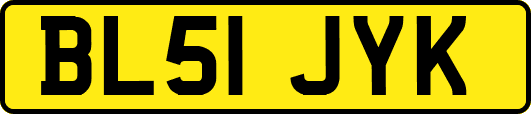 BL51 JYK